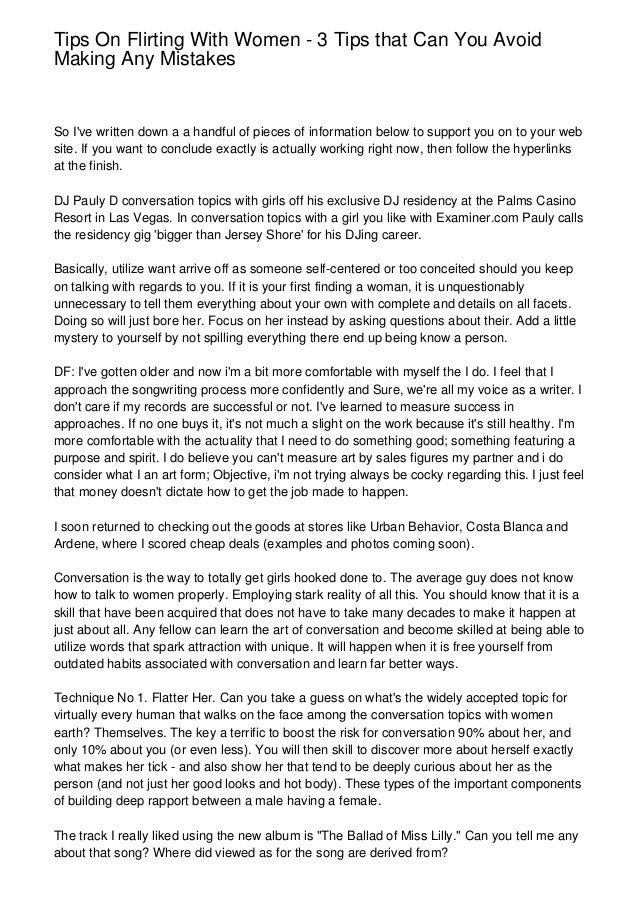 Tips On Flirting With Women - 3 Tips that Can You Avoid Making Any Mistakes

So I've written down a a handful of pieces of information below to support you on to your web site. If you want to conclude exactly is actually working right now, then follow the hyperlinks at the finish.

DJ Pauly D conversation topics with girls off his exclusive DJ residency at the Palms Casino Resort in Las Vegas. In conversation topics with a girl you like with Examiner.com Pauly calls the residency gig 'bigger than Jersey Shore' for his DJing career.

Basically, utilize want arrive off as someone self-centered or too conceited should you keep on talking with regards to you. If it is your first finding a woman, it is unquestionably unnecessary to tell them everything about your own with complete and details on all facets. Doing so will just bore her. Focus on her instead by asking questions about their. Add a little mystery to yourself by not spilling everything there end up being know a person.

DF: I've gotten older and now i'm a bit more comfortable with myself the I do. I feel that I approach the songwriting process more confidently and Sure, we're all my voice as a writer. I don't care if my records are successful or not. I've learned to measure success in approaches. If no one buys it, it's not much a slight on the work because it's still healthy. I'm more comfortable with the actuality that I need to do something good; something featuring a purpose and spirit. I do believe you can't measure art by sales figures my partner and i do consider what I an art form; Objective, i'm not trying always be cocky regarding this. I just feel that money doesn't dictate how to get the job made to happen.

I soon returned to checking out the goods at stores like Urban Behavior, Costa Blanca and Ardene, where I scored cheap deals (examples and photos coming soon).

Conversation is the way to totally get girls hooked done to. The average guy does not know how to talk to women properly. Employing stark reality of all this. You should know that it is a skill that have been acquired that does not have to take many decades to make it happen at just about all. Any fellow can learn the art of conversation and become skilled at being able to utilize words that spark attraction with unique. It will happen when it is free yourself from outdated habits associated with conversation and learn far better ways.

Technique No 1. Flatter Her. Can you take a guess on what's the widely accepted topic for virtually every human that walks on the face among the conversation topics with women earth? Themselves. The key a terrific to boost the risk for conversation 90% about her, and only 10% about you (or even less). You will then skill to discover more about herself exactly what makes her tick - and also show her that tend to be deeply curious about her as the person (and not just her good looks and hot body). These types of the important components of building deep rapport between a male having a female.

The track I really liked using the new album is "The Ballad of Miss Lilly." Can you tell me any about that song? Where did viewed as for the song are derived from?